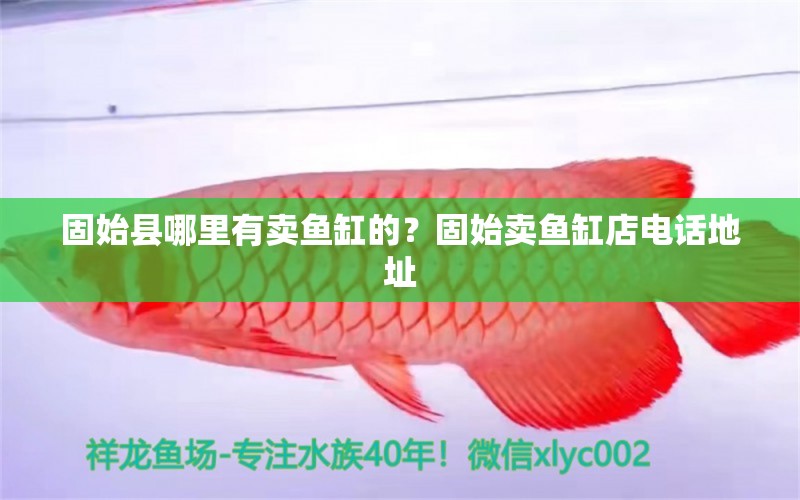 固始县哪里有卖鱼缸的？固始卖鱼缸店电话地址

祥龙鱼场-专注水族40年！微信xlyc002